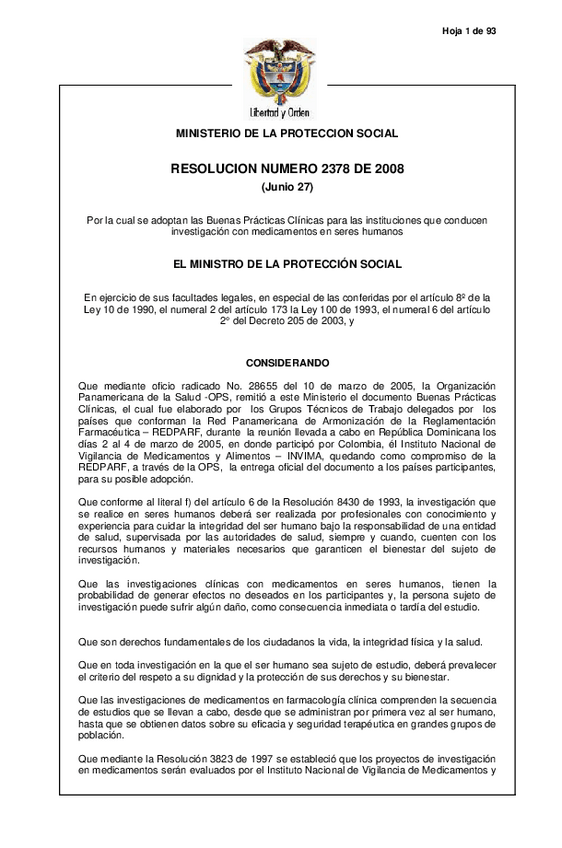 Hoja 1 de 93

Libertad y Orden

MINISTERIO DE LA PROTECCION SOCIAL

RESOLUCION NUMERO 2378 DE 2008
(Junio 27)

Por la cual se adoptan las Buenas Prácticas Clínicas para las instituciones que conducen investigación con medicamentos en seres humanos

EL MINISTRO DE LA PROTECCIÓN SOCIAL

En ejercicio de sus facultades legales, en especial de las conferidas por el artículo 8º de la Ley 10 de 1990, el numeral 2 del artículo 173 la Ley 100 de 1993, el numeral 6 del artículo 2° del Decreto 205 de 2003, y

CONSIDERANDO

Que mediante oficio radicado No. 28655 del 10 de marzo de 2005, la Organización Panamericana de la Salud -OPS, remitió a este Ministerio el documento Buenas Prácticas Clínicas, el cual fue elaborado por los Grupos Técnicos de Trabajo delegados por los países que conforman la Red Panamericana de Armonización de la Reglamentación Farmacéutica – REDPARF, durante la reunión llevada a cabo en República Dominicana los días 2 al 4 de marzo de 2005, en donde participó por Colombia, él Instituto Nacional de Vigilancia de Medicamentos y Alimentos – INVIMA, quedando como compromiso de la REDPARF, a través de la OPS, la entrega oficial del documento a los países participantes, para su posible adopción.

Que conforme al literal f) del artículo 6 de la Resolución 8430 de 1993, la investigación que se realice en seres humanos deberá ser realizada por profesionales con conocimiento y experiencia para cuidar la integridad del ser humano bajo la responsabilidad de una entidad de salud, supervisada por las autoridades de salud, siempre y cuando, cuenten con los recursos humanos y materiales necesarios que garanticen el bienestar del sujeto de investigación.

Que las investigaciones clínicas con medicamentos en seres humanos, tienen la probabilidad de generar efectos no deseados en los participantes y, la persona sujeto de investigación puede sufrir algún daño, como consecuencia inmediata o tardía del estudio.

Que son derechos fundamentales de los ciudadanos la vida, la integridad física y la salud.

Que en toda investigación en la que el ser humano sea sujeto de estudio, deberá prevalecer el criterio del respeto a su dignidad y la protección de sus derechos y su bienestar.

Que las investigaciones de medicamentos en farmacología clínica comprenden la secuencia de estudios que se llevan a cabo, desde que se administran por primera vez al ser humano, hasta que se obtienen datos sobre su eficacia y seguridad terapéutica en grandes grupos de población.

Que mediante la Resolución 3823 de 1997 se estableció que los proyectos de investigación en medicamentos serán evaluados por el Instituto Nacional de Vigilancia de Medicamentos y